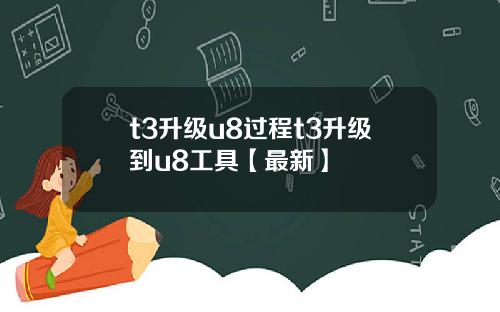 t3升级u8过程t3升级到u8工具【最新】

STAT